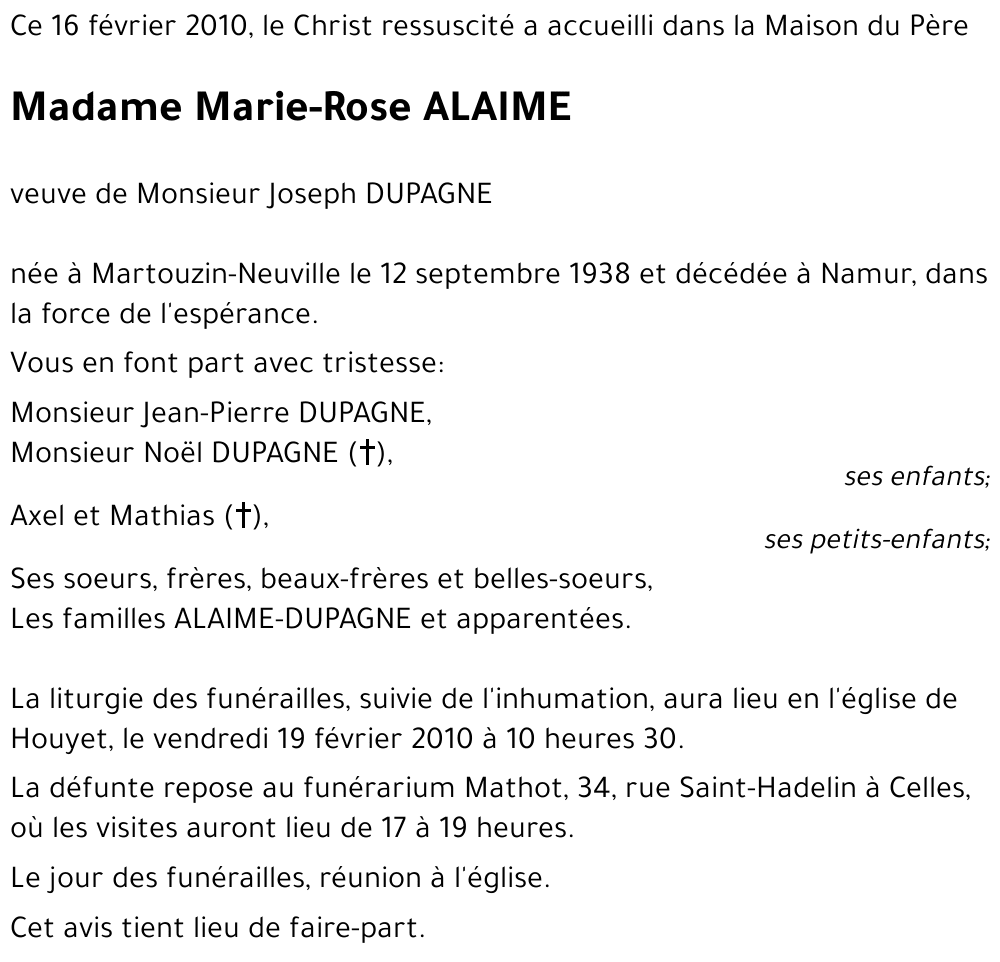 Ce 16 février 2010, le Christ ressuscité a accueilli dans la Maison du Père

Madame Marie-Rose ALAIME

veuve de Monsieur Joseph DUPAGNE

née à Martouzin-Neuville le 12 septembre 1938 et décédée à Namur, dans la force de l'espérance.

Vous en font part avec tristesse:

Monsieur Jean-Pierre DUPAGNE,
Monsieur Noël DUPAGNE (†),
ses enfants;

Axel et Mathias (†),
ses petits-enfants;

Ses soeurs, frères, beaux-frères et belles-soeurs,
Les familles ALAIME-DUPAGNE et apparentées.

La liturgie des funérailles, suivie de l'inhumation, aura lieu en l'église de Houyet, le vendredi 19 février 2010 à 10 heures 30.

La défunte repose au funérarium Mathot, 34, rue Saint-Hadelin à Celles, où les visites auront lieu de 17 à 19 heures.

Le jour des funérailles, réunion à l'église.

Cet avis tient lieu de faire-part.